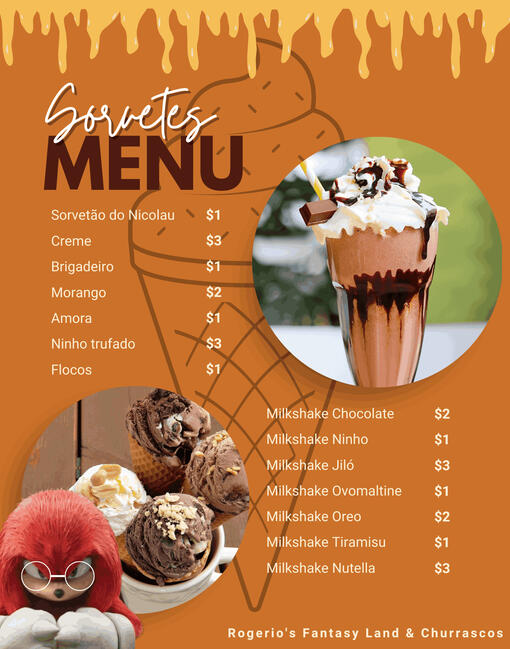 Sorvetes
MENU

Sorvetão do Nicolau $1
Creme $3
Brigadeiro $1
Morango $2
Amora $1
Ninho trufado $3
Flocos $1

Milkshake Chocolate $2
Milkshake Ninho $1
Milkshake Jiló $3
Milkshake Ovomaltine $1
Milkshake Oreo $2
Milkshake Tiramisu $1
Milkshake Nutella $3

Rogerio's Fantasy Land & Churrascos